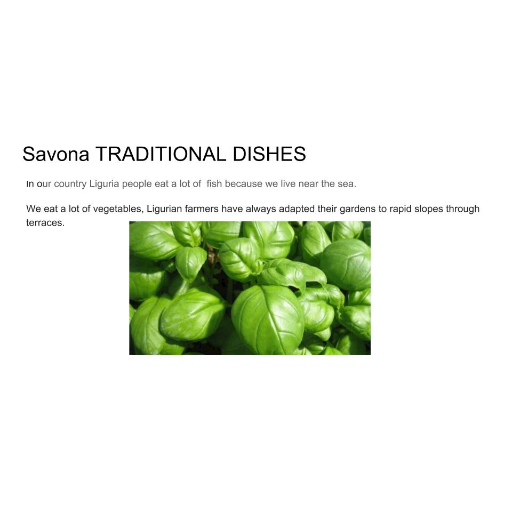 Savona TRADITIONAL DISHES

In our country Liguria people eat a lot of fish because we live near the sea.

We eat a lot of vegetables, Ligurian farmers have always adapted their gardens to rapid slopes through terraces.